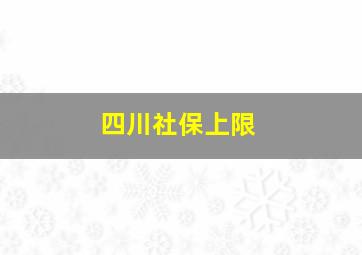 四川社保上限